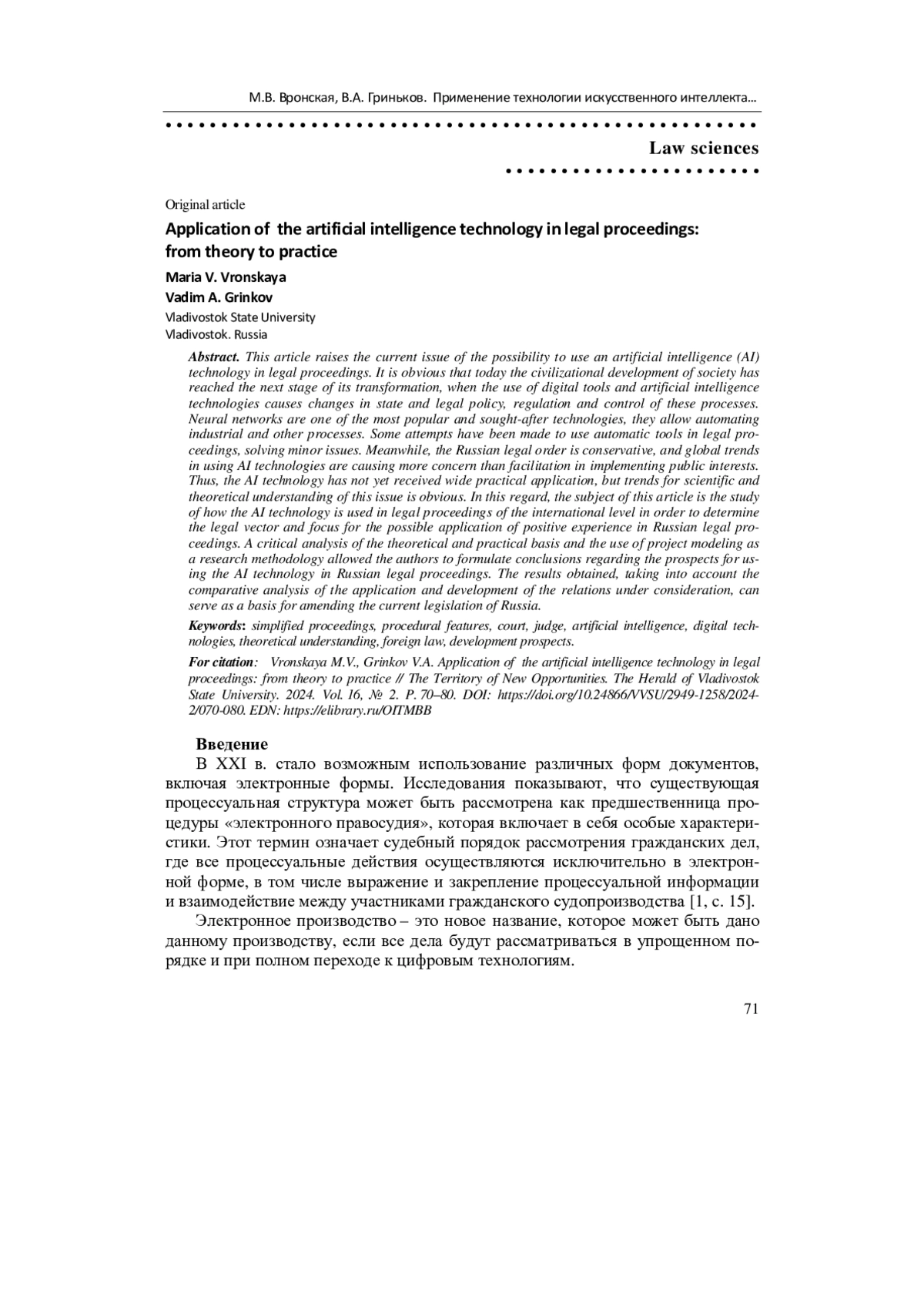 М.В. Вронская, В.А. Гриньков. Применение технологии искусственного интеллекта…

Law sciences

Original article

Application of the artificial intelligence technology in legal proceedings: from theory to practice

Maria V. Vronskaya

Vadim A. Grinkov

Vladivostok State University
Vladivostok. Russia

Abstract. This article raises the current issue of the possibility to use an artificial intelligence (AI) technology in legal proceedings. It is obvious that today the civilizational development of society has reached the next stage of its transformation, when the use of digital tools and artificial intelligence technologies causes changes in state and legal policy, regulation and control of these processes. Neural networks are one of the most popular and sought-after technologies, they allow automating industrial and other processes. Some attempts have been made to use automatic tools in legal proceedings, solving minor issues. Meanwhile, the Russian legal order is conservative, and global trends in using AI technologies are causing more concern than facilitation in implementing public interests. Thus, the AI technology has not yet received wide practical application, but trends for scientific and theoretical understanding of this issue is obvious. In this regard, the subject of this article is the study of how the AI technology is used in legal proceedings of the international level in order to determine the legal vector and focus for the possible application of positive experience in Russian legal proceedings. A critical analysis of the theoretical and practical basis and the use of project modeling as a research methodology allowed the authors to formulate conclusions regarding the prospects for using the AI technology in Russian legal proceedings. The results obtained, taking into account the comparative analysis of the application and development of the relations under consideration, can serve as a basis for amending the current legislation of Russia.

Keywords: simplified proceedings, procedural features, court, judge, artificial intelligence, digital technologies, theoretical understanding, foreign law, development prospects.

For citation: Vronskaya M.V., Grinkov V.A. Application of the artificial intelligence technology in legal proceedings: from theory to practice // The Territory of New Opportunities. The Herald of Vladivostok State University. 2024. Vol. 16, № 2. P. 70–80. DOI: https://doi.org/10.24866/VVSU/2949-1258/2024-2/070-080. EDN: https://elibrary.ru/OITMBB

Введение

В XXI в. стало возможным использование различных форм документов, включая электронные формы. Исследования показывают, что существующая процессуальная структура может быть рассмотрена как предшественница процедуры «электронного правосудия», которая включает в себя особые характеристики. Этот термин означает судебный порядок рассмотрения гражданских дел, где все процессуальные действия осуществляются исключительно в электронной форме, в том числе выражение и закрепление процессуальной информации и взаимодействие между участниками гражданского судопроизводства [1, с. 15].

Электронное производство – это новое название, которое может быть дано данному производству, если все дела будут рассматриваться в упрощенном порядке и при полном переходе к цифровым технологиям.

71